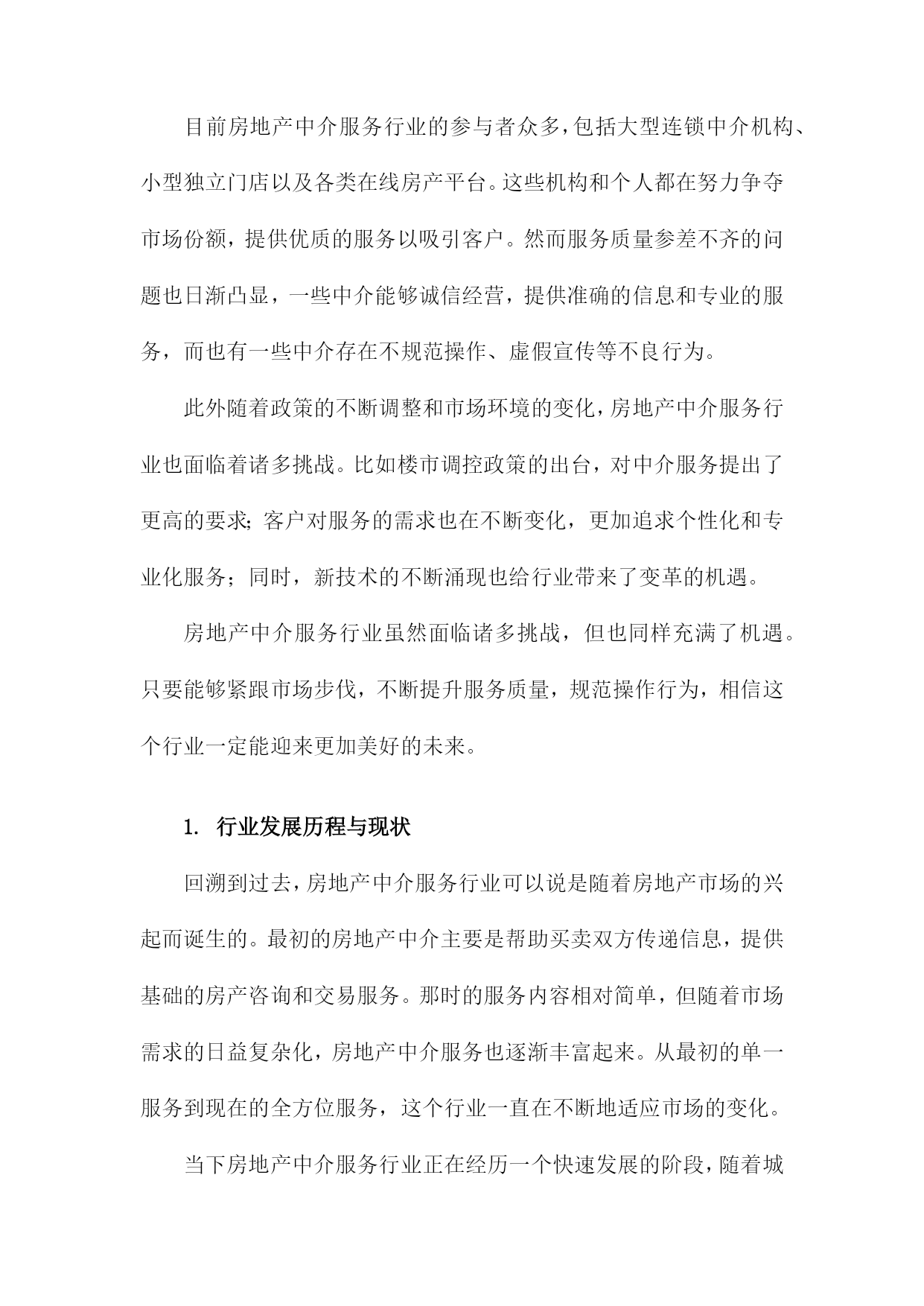 目前房地产中介服务行业的参与者众多，包括大型连锁中介机构、小型独立门店以及各类在线房产平台。这些机构和个人都在努力争夺市场份额，提供优质的服务以吸引客户。然而服务质量参差不齐的问题也日渐凸显，一些中介能够诚信经营，提供准确的信息和专业的服务，而也有一些中介存在不规范操作、虚假宣传等不良行为。

此外随着政策的不断调整和市场环境的变化，房地产中介服务行业也面临着诸多挑战。比如楼市调控政策的出台，对中介服务提出了更高的要求；客户对服务的需求也在不断变化，更加追求个性化和专业化服务；同时，新技术的不断涌现也给行业带来了变革的机遇。

房地产中介服务行业虽然面临诸多挑战，但也同样充满了机遇。只要能够紧跟市场步伐，不断提升服务质量，规范操作行为，相信这个行业一定能迎来更加美好的未来。

1. 行业发展历程与现状

回溯到过去，房地产中介服务行业可以说是随着房地产市场的兴起而诞生的。最初的房地产中介主要是帮助买卖双方传递信息，提供基础的房产咨询和交易服务。那时的服务内容相对简单，但随着市场需求的日益复杂化，房地产中介服务也逐渐丰富起来。从最初的单一服务到现在的全方位服务，这个行业一直在不断地适应市场的变化。

当下房地产中介服务行业正在经历一个快速发展的阶段，随着城